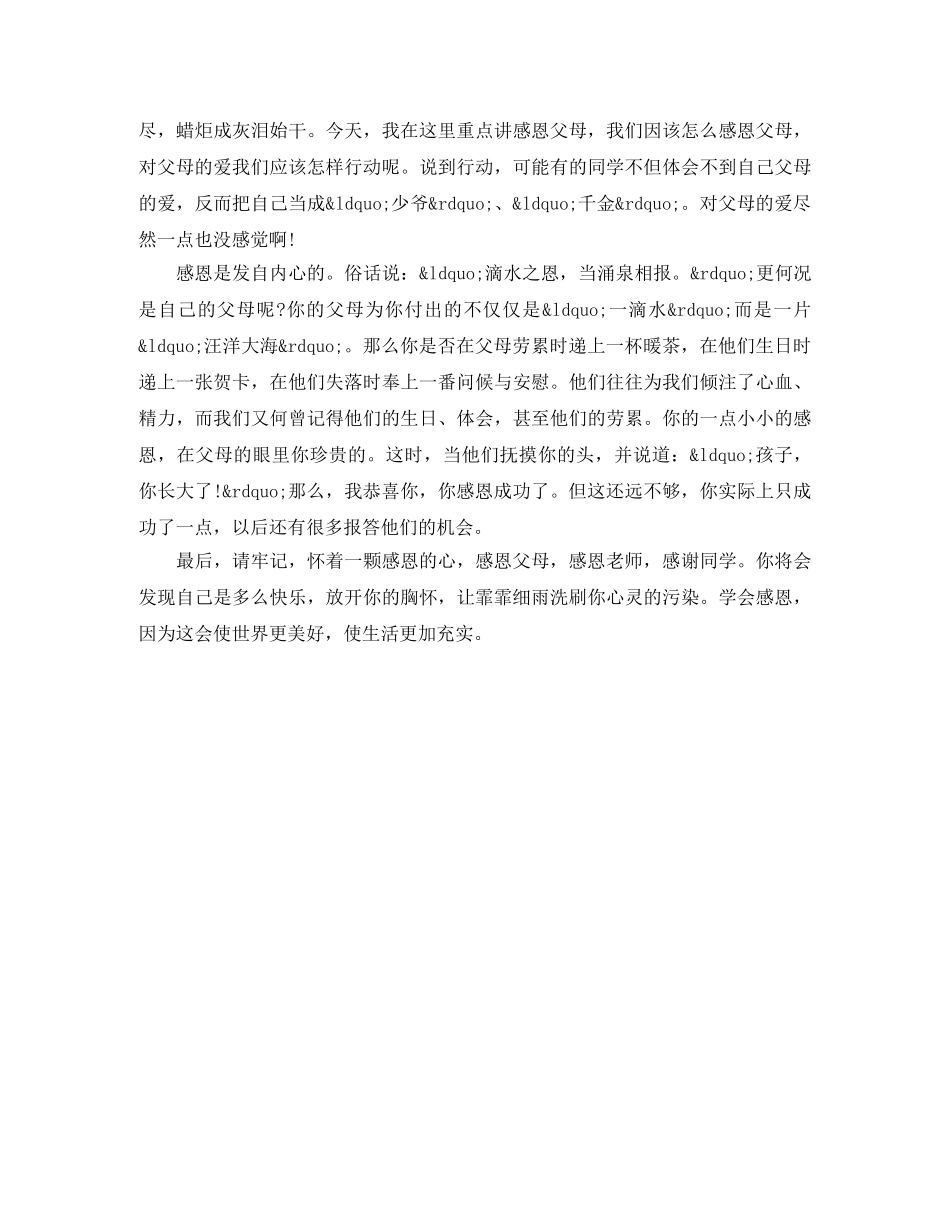 尽，蜡炬成灰泪始干。今天，我在这里重点讲感恩父母，我们因该怎么感恩父母，对父母的爱我们应该怎样行动呢。说到行动，可能有的同学不但体会不到自己父母的爱，反而把自己当成&ldquo;少爷&rdquo;、&ldquo;千金&rdquo;。对父母的爱尽然一点也没感觉啊!

感恩是发自内心的。俗话说：&ldquo;滴水之恩，当涌泉相报。&rdquo;更何况是自己的父母呢?你的父母为你付出的不仅仅是&ldquo;一滴水&rdquo;而是一片&ldquo;汪洋大海&rdquo;。那么你是否在父母劳累时递上一杯暖茶，在他们生日时递上一张贺卡，在他们失落时奉上一番问候与安慰。他们往往为我们倾注了心血、精力，而我们又何曾记得他们的生日、体会，甚至他们的劳累。你的一点小小的感恩，在父母的眼里你珍贵的。这时，当他们抚摸你的头，并说道：&ldquo;孩子，你长大了!&rdquo;那么，我恭喜你，你感恩成功了。但这还远不够，你实际上只成功了一点，以后还有很多报答他们的机会。

最后，请牢记，怀着一颗感恩的心，感恩父母，感恩老师，感谢同学。你将会发现自己是多么快乐，放开你的胸怀，让霏霏细雨洗刷你心灵的污染。学会感恩，因为这会使世界更美好，使生活更加充实。